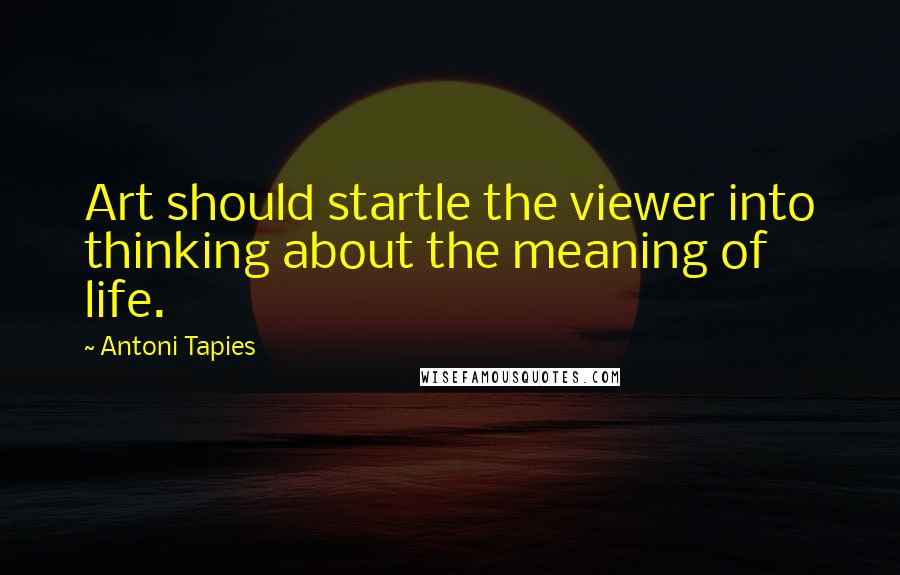 Art should startle the viewer into thinking about the meaning of life.

~ Antoni Tapies

WISEFAMOUSQUOTES.COM